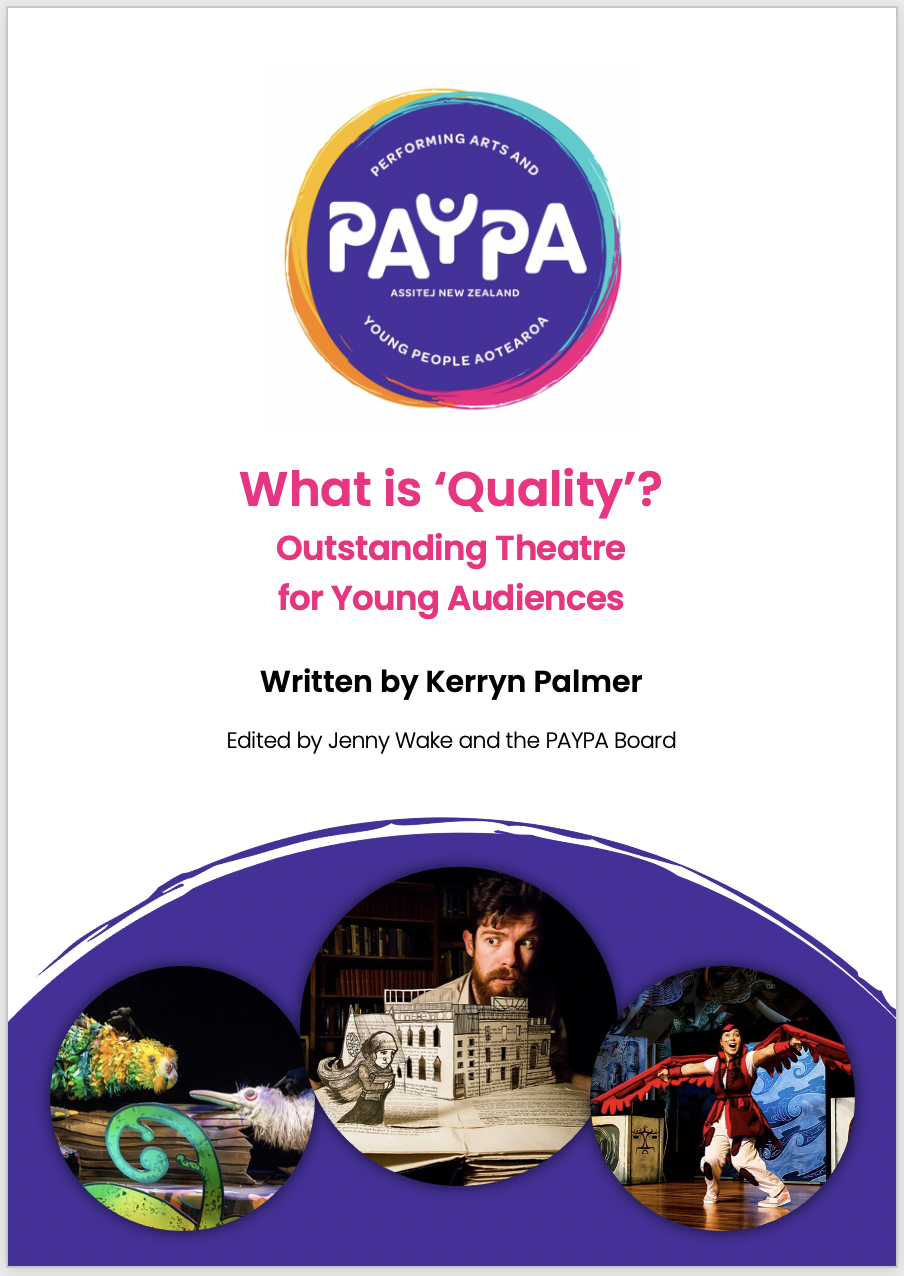 PERFORMING ARTS AND
PAYPA
ASSITEJ NEW ZEALAND
YOUNG PEOPLE AOTEAROA

What is 'Quality'?
Outstanding Theatre for Young Audiences

Written by Kerryn Palmer

Edited by Jenny Wake and the PAYPA Board